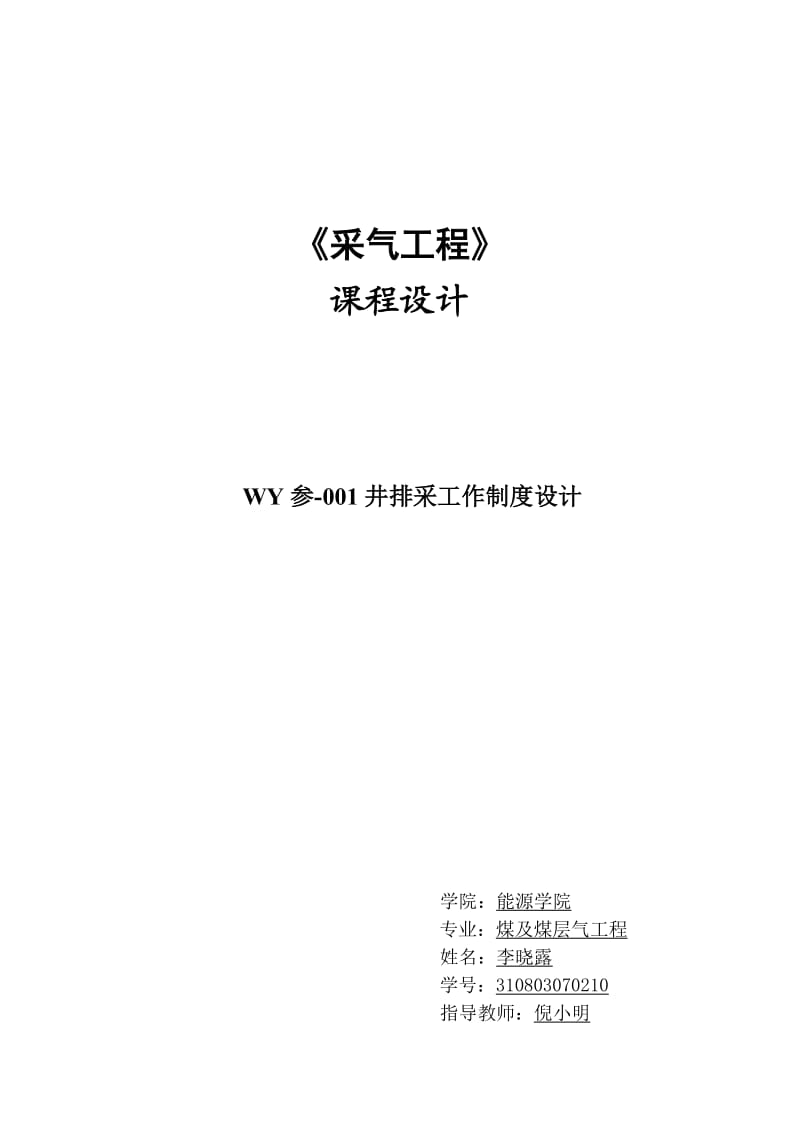 《采气工程》

课程设计

WY 参-001 井排采工作制度设计

学院：能源学院
专业：煤及煤层气工程
姓名：李晓露
学号：310803070210
指导教师：倪小明